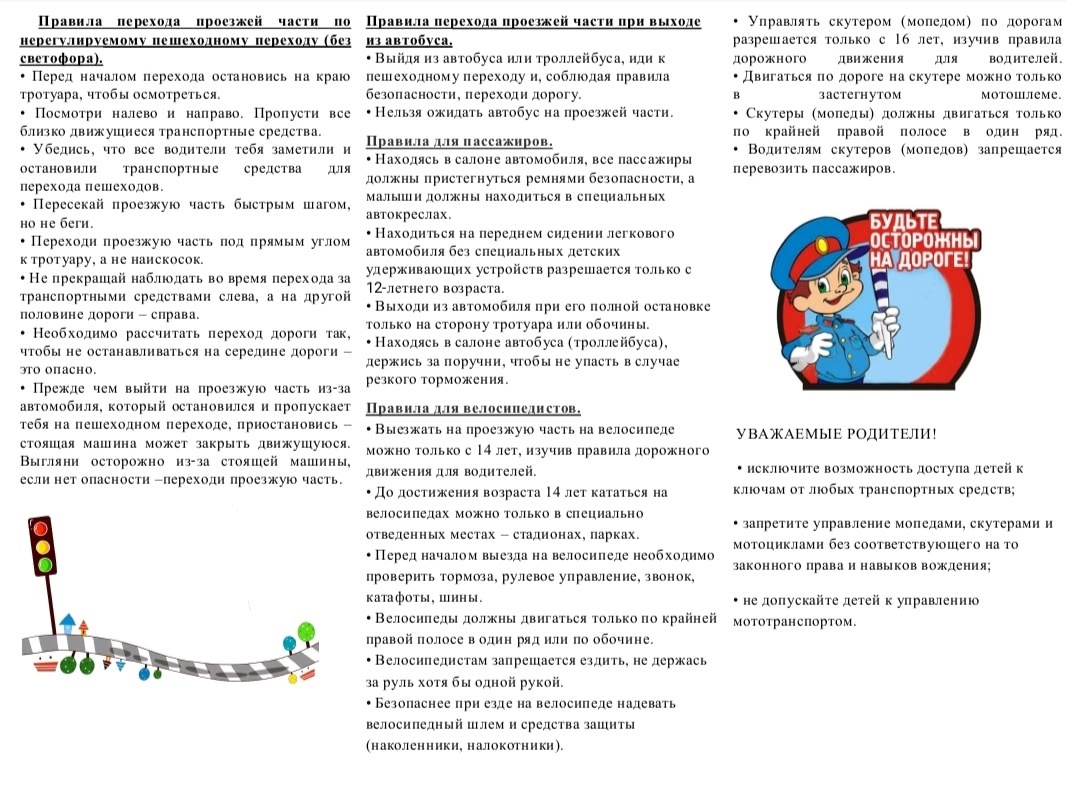 Правила перехода проезжей части по нерегулируемому пешеходному переходу (без светофора).

• Перед началом перехода остановись на краю тротуара, чтобы осмотреться.
• Посмотри налево и направо. Пропусти все близко движущиеся транспортные средства.
• Убедись, что все водители тебя заметили и остановили транспортные средства для перехода пешеходов.
• Пересекай проезжую часть быстрым шагом, но не беги.
• Переходи проезжую часть под прямым углом к тротуару, а не наискосок.
• Не прекращай наблюдать во время перехода за транспортными средствами слева, а на другой половине дороги – справа.
• Необходимо рассчитать переход дороги так, чтобы не останавливаться на середине дороги – это опасно.
• Прежде чем выйти на проезжую часть из-за автомобиля, который остановился и пропускает тебя на пешеходном переходе, приостановись – стоящая машина может закрыть движущуюся. Выгляни осторожно из-за стоящей машины, если нет опасности –переходи проезжую часть.

Правила перехода проезжей части при выходе из автобуса.

• Выйдя из автобуса или троллейбуса, иди к пешеходному переходу и, соблюдая правила безопасности, переходи дорогу.
• Нельзя ожидать автобус на проезжей части.

Правила для пассажиров.

• Находясь в салоне автомобиля, все пассажиры должны пристегнуться ремнями безопасности, а малыши должны находиться в специальных автокреслах.
• Находиться на переднем сидении легкового автомобиля без специальных детских удерживающих устройств разрешается только с 12-летнего возраста.
• Выходи из автомобиля при его полной остановке только на сторону тротуара или обочины.
• Находясь в салоне автобуса (троллейбуса), держись за поручни, чтобы не упасть в случае резкого торможения.

Правила для велосипедистов.

• Выезжать на проезжую часть на велосипеде можно только с 14 лет, изучив правила дорожного движения для водителей.
• До достижения возраста 14 лет кататься на велосипедах можно только в специально отведенных местах – стадионах, парках.
• Перед началом выезда на велосипеде необходимо проверить тормоза, рулевое управление, звонок, катафоты, шины.
• Велосипеды должны двигаться только по крайней правой полосе в один ряд или по обочине.
• Велосипедистам запрещается ездить, не держась за руль хотя бы одной рукой.
• Безопаснее при езде на велосипеде надевать велосипедный шлем и средства защиты (наколенники, налокотники).

• Управлять скутером (мопедом) по дорогам разрешается только с 16 лет, изучив правила дорожного движения для водителей.
• Двигаться по дороге на скутере можно только в застегнутом мотошлеме.
• Скутеры (мопеды) должны двигаться только по крайней правой полосе в один ряд.
• Водителям скутеров (мопедов) запрещается перевозить пассажиров.

БУДЬТЕ ОСТОРОЖНЫ НА ДОРОГЕ!

УВАЖАЕМЫЕ РОДИТЕЛИ!

• исключите возможность доступа детей к ключам от любых транспортных средств;

• запретите управление мопедами, скутерами и мотоциклами без соответствующего на то законного права и навыков вождения;

• не допускайте детей к управлению мототранспортом.